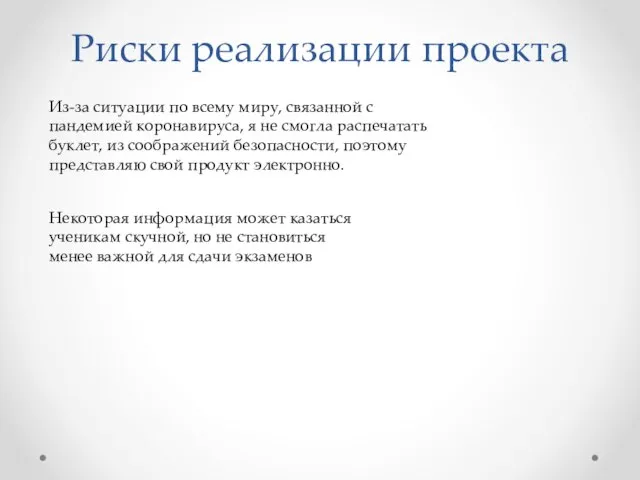 Риски реализации проекта

Из-за ситуации по всему миру, связанной с пандемией коронавируса, я не смогла распечатать буклет, из соображений безопасности, поэтому представляю свой продукт электронно.

Некоторая информация может казаться ученикам скучной, но не становиться менее важной для сдачи экзаменов